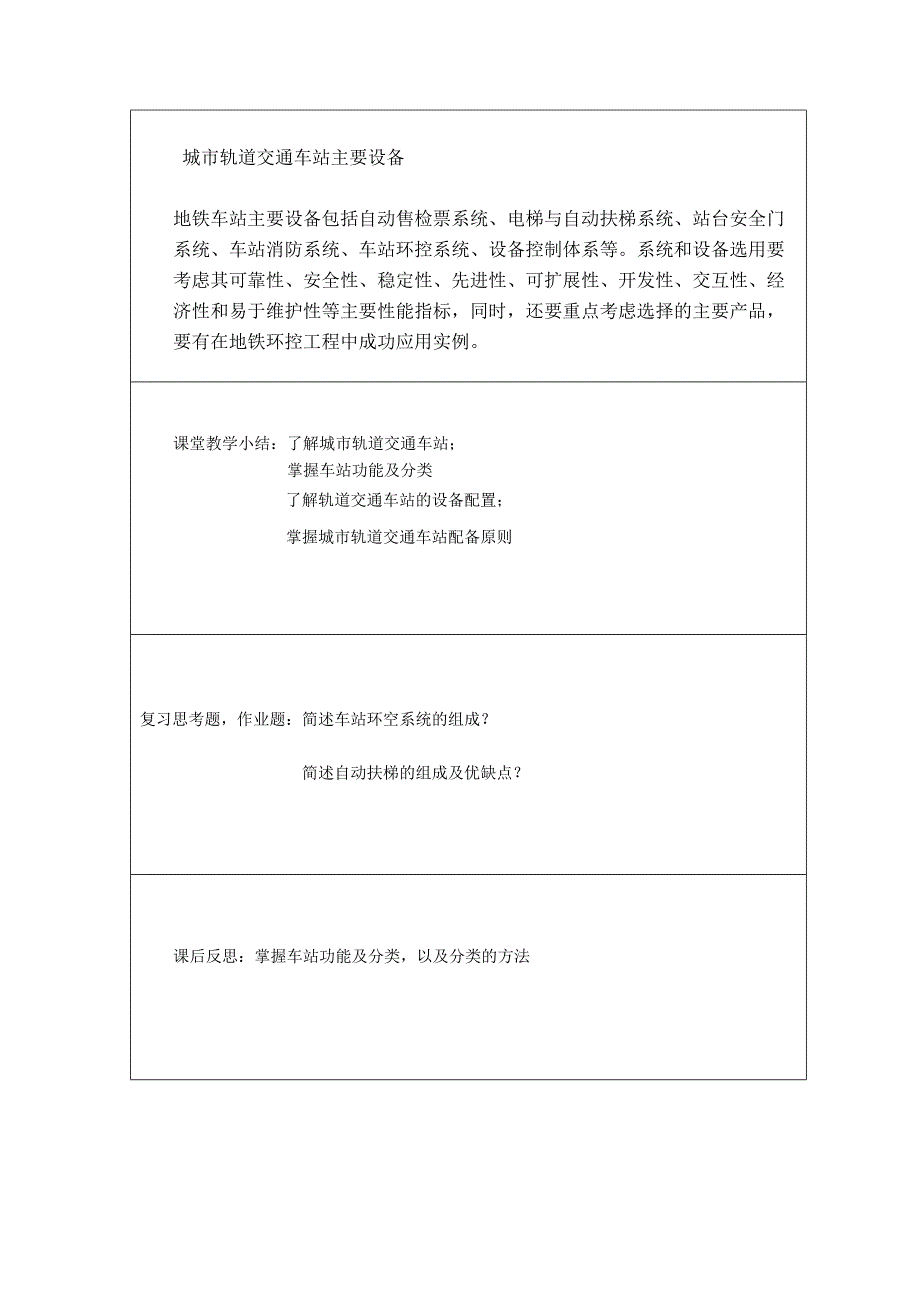 城市轨道交通车站主要设备

地铁车站主要设备包括自动售检票系统、电梯与自动扶梯系统、站台安全门系统、车站消防系统、车站环控系统、设备控制体系等。系统和设备选用要考虑其可靠性、安全性、稳定性、先进性、可扩展性、开发性、交互性、经济性和易于维护性等主要性能指标，同时，还要重点考虑选择的主要产品，要有在地铁环控工程中成功应用实例。

课堂教学小结：了解城市轨道交通车站；
掌握车站功能及分类
了解轨道交通车站的设备配置；
掌握城市轨道交通车站配备原则

复习思考题，作业题：简述车站环空系统的组成？
简述自动扶梯的组成及优缺点？

课后反思：掌握车站功能及分类，以及分类的方法